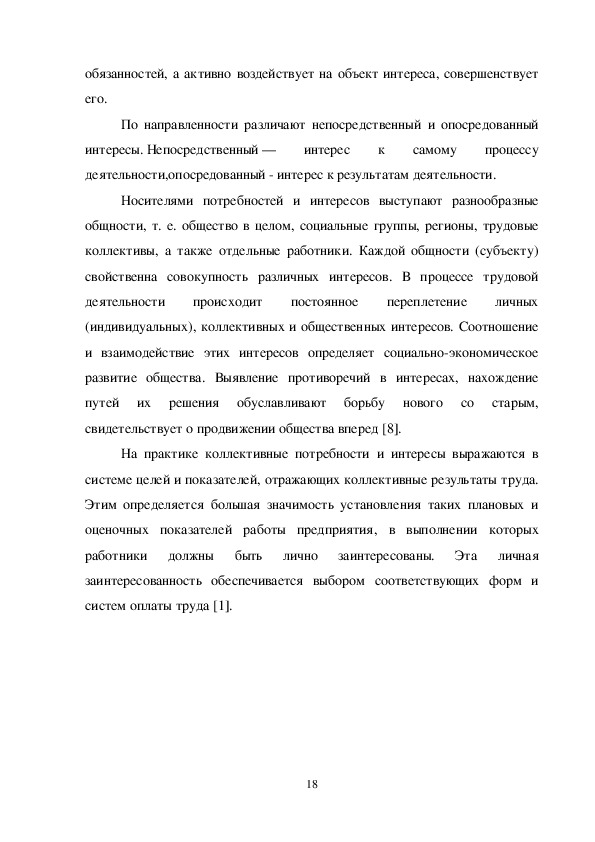 обязанностей, а активно воздействует на объект интереса, совершенствует его.

По направленности различают непосредственный и опосредованный интересы. Непосредственный — интерес к самому процессу деятельности,опосредованный - интерес к результатам деятельности.

Носителями потребностей и интересов выступают разнообразные общности, т. е. общество в целом, социальные группы, регионы, трудовые коллективы, а также отдельные работники. Каждой общности (субъекту) свойственна совокупность различных интересов. В процессе трудовой деятельности происходит постоянное переплетение личных (индивидуальных), коллективных и общественных интересов. Соотношение и взаимодействие этих интересов определяет социально-экономическое развитие общества. Выявление противоречий в интересах, нахождение путей их решения обуславливают борьбу нового со старым, свидетельствует о продвижении общества вперед [8].

На практике коллективные потребности и интересы выражаются в системе целей и показателей, отражающих коллективные результаты труда. Этим определяется большая значимость установления таких плановых и оценочных показателей работы предприятия, в выполнении которых работники должны быть лично заинтересованы. Эта личная заинтересованность обеспечивается выбором соответствующих форм и систем оплаты труда [1].

18